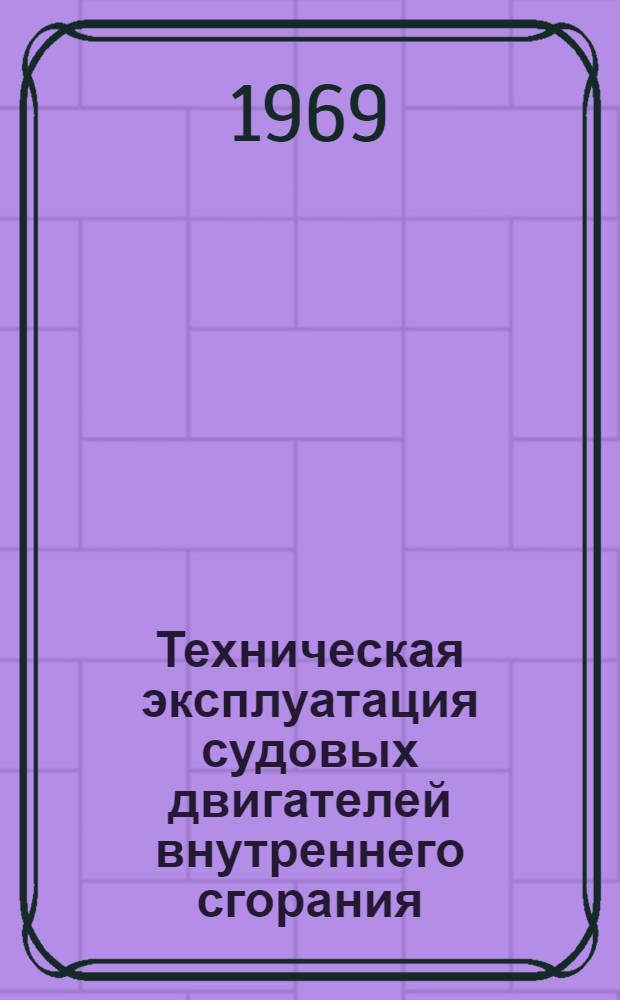 1969

Техническая эксплуатация судовых двигателей внутреннего сгорания